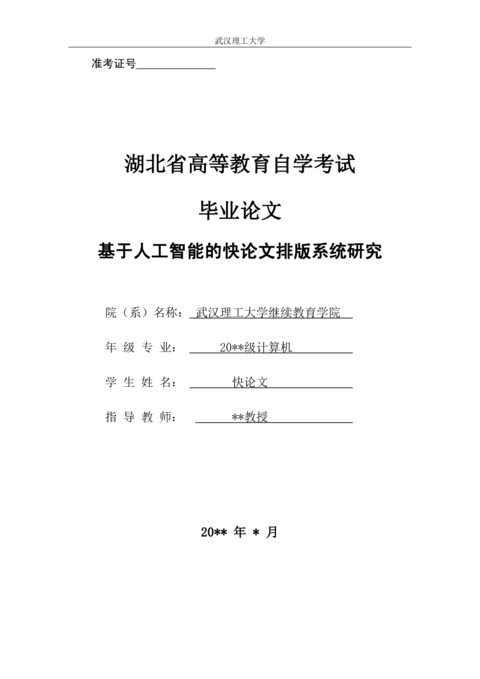 武汉理工大学

准考证号______________

湖北省高等教育自学考试

毕业论文

基于人工智能的快论文排版系统研究

院（系）名称：武汉理工大学继续教育学院

年 级 专 业：20**级计算机

学 生 姓 名：快论文

指 导 教 师：**教授

20** 年 * 月